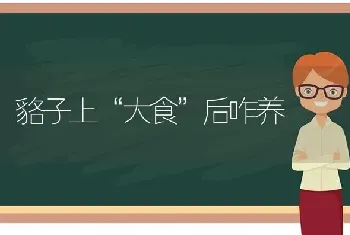 貉子上“大食”后咋养